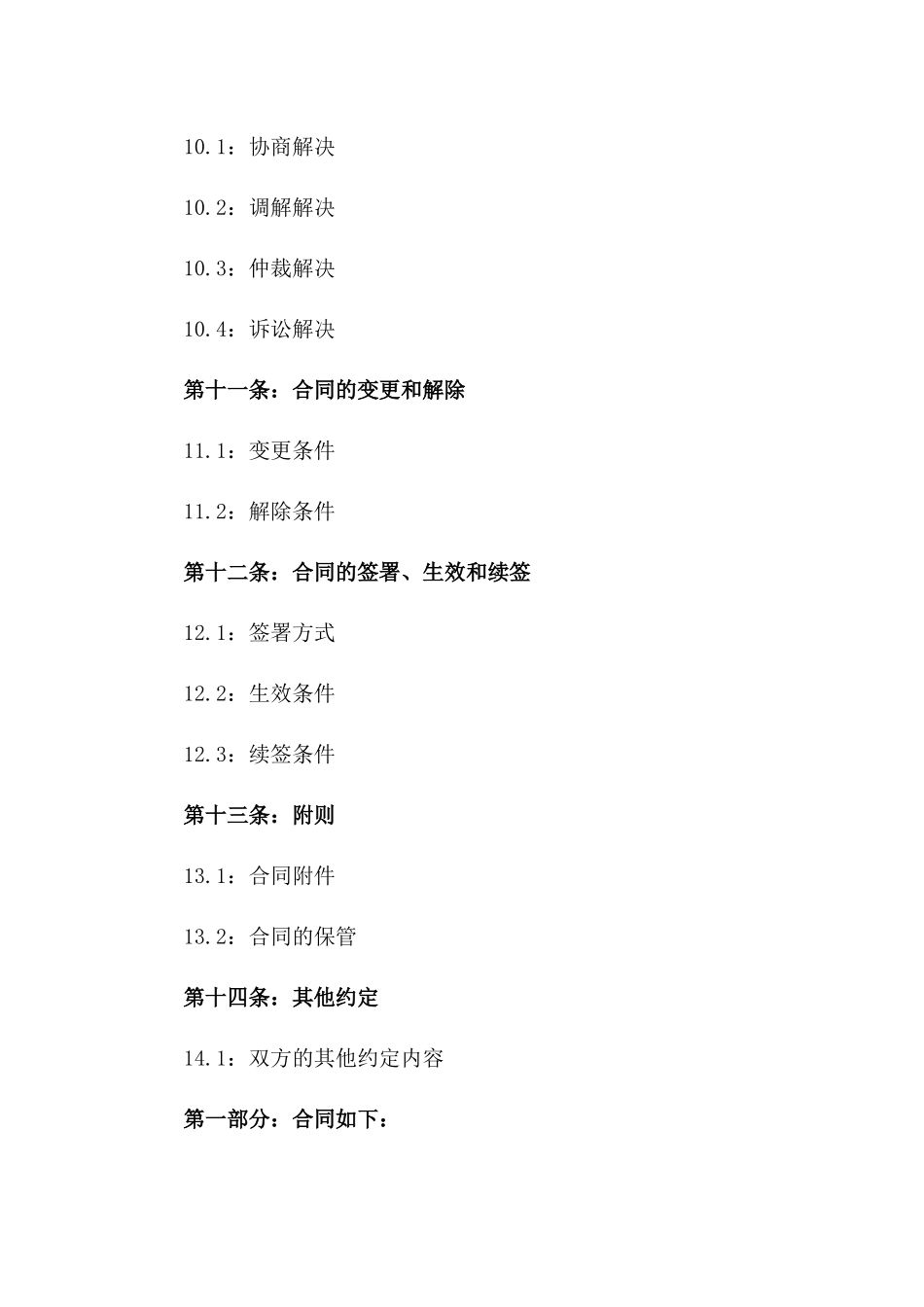 10.1：协商解决

10.2：调解解决

10.3：仲裁解决

10.4：诉讼解决

第十一条：合同的变更和解除

11.1：变更条件

11.2：解除条件

第十二条：合同的签署、生效和续签

12.1：签署方式

12.2：生效条件

12.3：续签条件

第十三条：附则

13.1：合同附件

13.2：合同的保管

第十四条：其他约定

14.1：双方的其他约定内容

第一部分：合同如下：